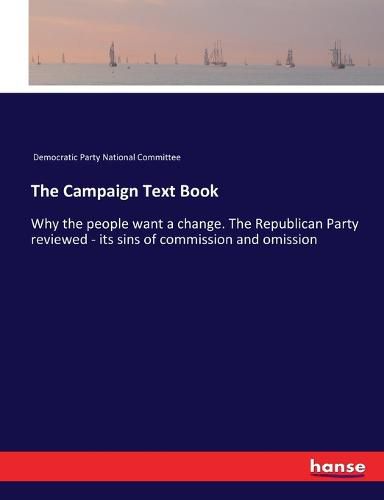 Democratic Party National Committee

The Campaign Text Book

Why the people want a change. The Republican Party reviewed - its sins of commission and omission

hanse